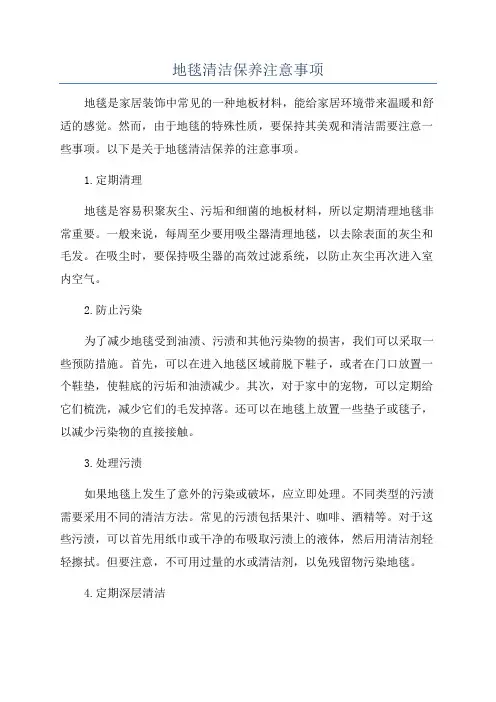 地毯清洁保养注意事项

地毯是家居装饰中常见的一种地板材料，能给家居环境带来温暖和舒适的感觉。然而，由于地毯的特殊性质，要保持其美观和清洁需要注意一些事项。以下是关于地毯清洁保养的注意事项。

1.定期清理

地毯是容易积聚灰尘、污垢和细菌的地板材料，所以定期清理地毯非常重要。一般来说，每周至少要用吸尘器清理地毯，以去除表面的灰尘和毛发。在吸尘时，要保持吸尘器的高效过滤系统，以防止灰尘再次进入室内空气。

2.防止污染

为了减少地毯受到油渍、污渍和其他污染物的损害，我们可以采取一些预防措施。首先，可以在进入地毯区域前脱下鞋子，或者在门口放置一个鞋垫，使鞋底的污垢和油渍减少。其次，对于家中的宠物，可以定期给它们梳洗，减少它们的毛发掉落。还可以在地毯上放置一些垫子或毯子，以减少污染物的直接接触。

3.处理污渍

如果地毯上发生了意外的污染或破坏，应立即处理。不同类型的污渍需要采用不同的清洁方法。常见的污渍包括果汁、咖啡、酒精等。对于这些污渍，可以首先用纸巾或干净的布吸取污渍上的液体，然后用清洁剂轻轻擦拭。但要注意，不可用过量的水或清洁剂，以免残留物污染地毯。

4.定期深层清洁